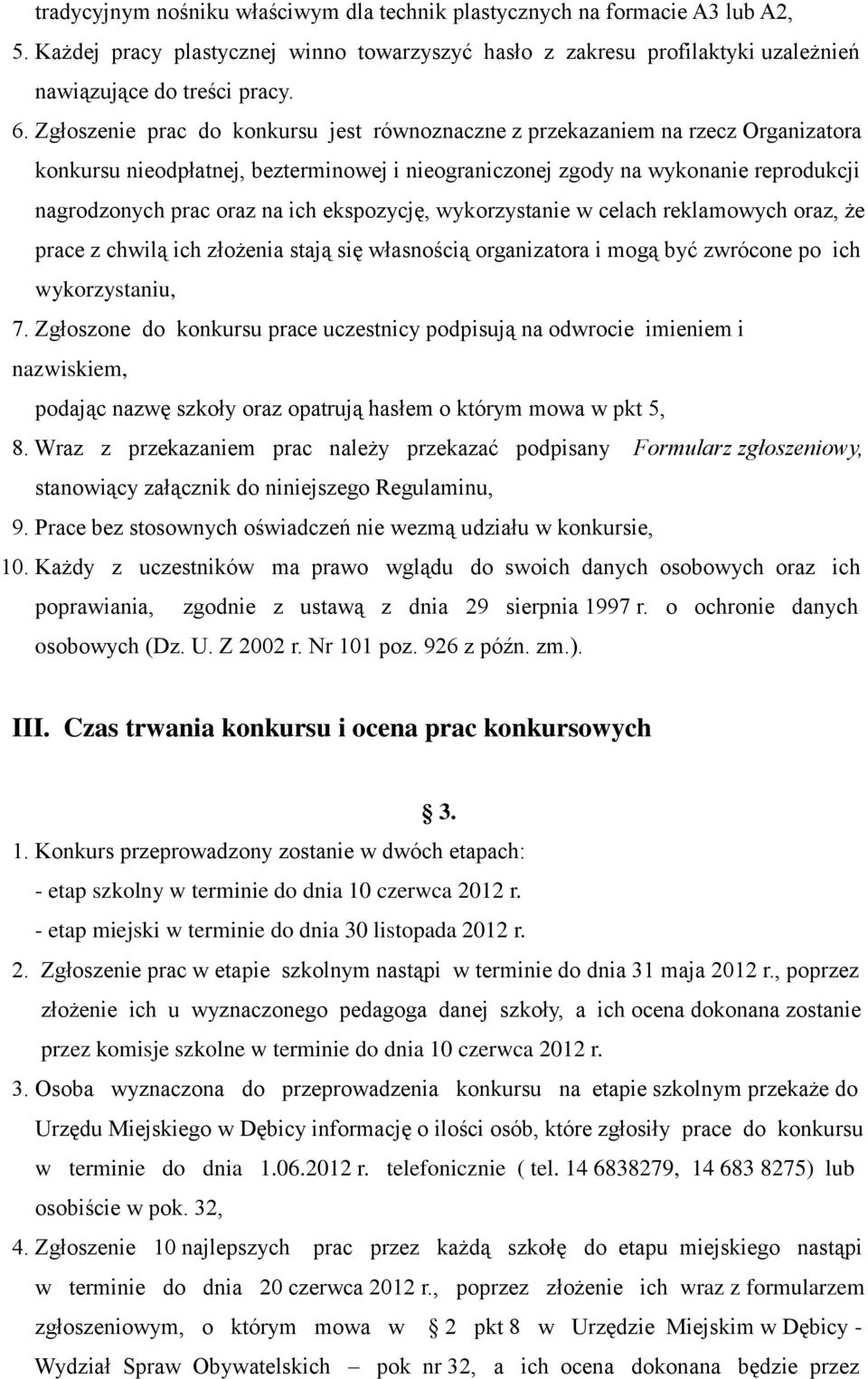 tradycyjnym nośniku właściwym dla technik plastycznych na formacie A3 lub A2,

5. Każdej pracy plastycznej winno towarzyszyć hasło z zakresu profilaktyki uzależnień nawiązujące do treści pracy.

6. Zgłoszenie prac do konkursu jest równoznaczne z przekazaniem na rzecz Organizatora konkursu nieodpłatnej, bezterminowej i nieograniczonej zgody na wykonanie reprodukcji nagrodzonych prac oraz na ich ekspozycję, wykorzystanie w celach reklamowych oraz, że prace z chwilą ich złożenia stają się własnością organizatora i mogą być zwrócone po ich wykorzystaniu,

7. Zgłoszone do konkursu prace uczestnicy podpisują na odwrocie imieniem i nazwiskiem,

podając nazwę szkoły oraz opatrują hasłem o którym mowa w pkt 5,

8. Wraz z przekazaniem prac należy przekazać podpisany Formularz zgłoszeniowy, stanowiący załącznik do niniejszego Regulaminu,

9. Prace bez stosownych oświadczeń nie wezmą udziału w konkursie,

10. Każdy z uczestników ma prawo wglądu do swoich danych osobowych oraz ich poprawiania, zgodnie z ustawą z dnia 29 sierpnia 1997 r. o ochronie danych osobowych (Dz. U. Z 2002 r. Nr 101 poz. 926 z późn. zm.).

III. Czas trwania konkursu i ocena prac konkursowych

§ 3.

1. Konkurs przeprowadzony zostanie w dwóch etapach:
- etap szkolny w terminie do dnia 10 czerwca 2012 r.
- etap miejski w terminie do dnia 30 listopada 2012 r.

2. Zgłoszenie prac w etapie szkolnym nastąpi w terminie do dnia 31 maja 2012 r., poprzez złożenie ich u wyznaczonego pedagoga danej szkoły, a ich ocena dokonana zostanie przez komisje szkolne w terminie do dnia 10 czerwca 2012 r.

3. Osoba wyznaczona do przeprowadzenia konkursu na etapie szkolnym przekaże do Urzędu Miejskiego w Dębicy informację o ilości osób, które zgłosiły prace do konkursu w terminie do dnia 1.06.2012 r. telefonicznie ( tel. 14 6838279, 14 683 8275) lub osobiście w pok. 32,

4. Zgłoszenie 10 najlepszych prac przez każdą szkołę do etapu miejskiego nastąpi w terminie do dnia 20 czerwca 2012 r., poprzez złożenie ich wraz z formularzem zgłoszeniowym, o którym mowa w § 2 pkt 8 w Urzędzie Miejskim w Dębicy - Wydział Spraw Obywatelskich – pok nr 32, a ich ocena dokonana będzie przez